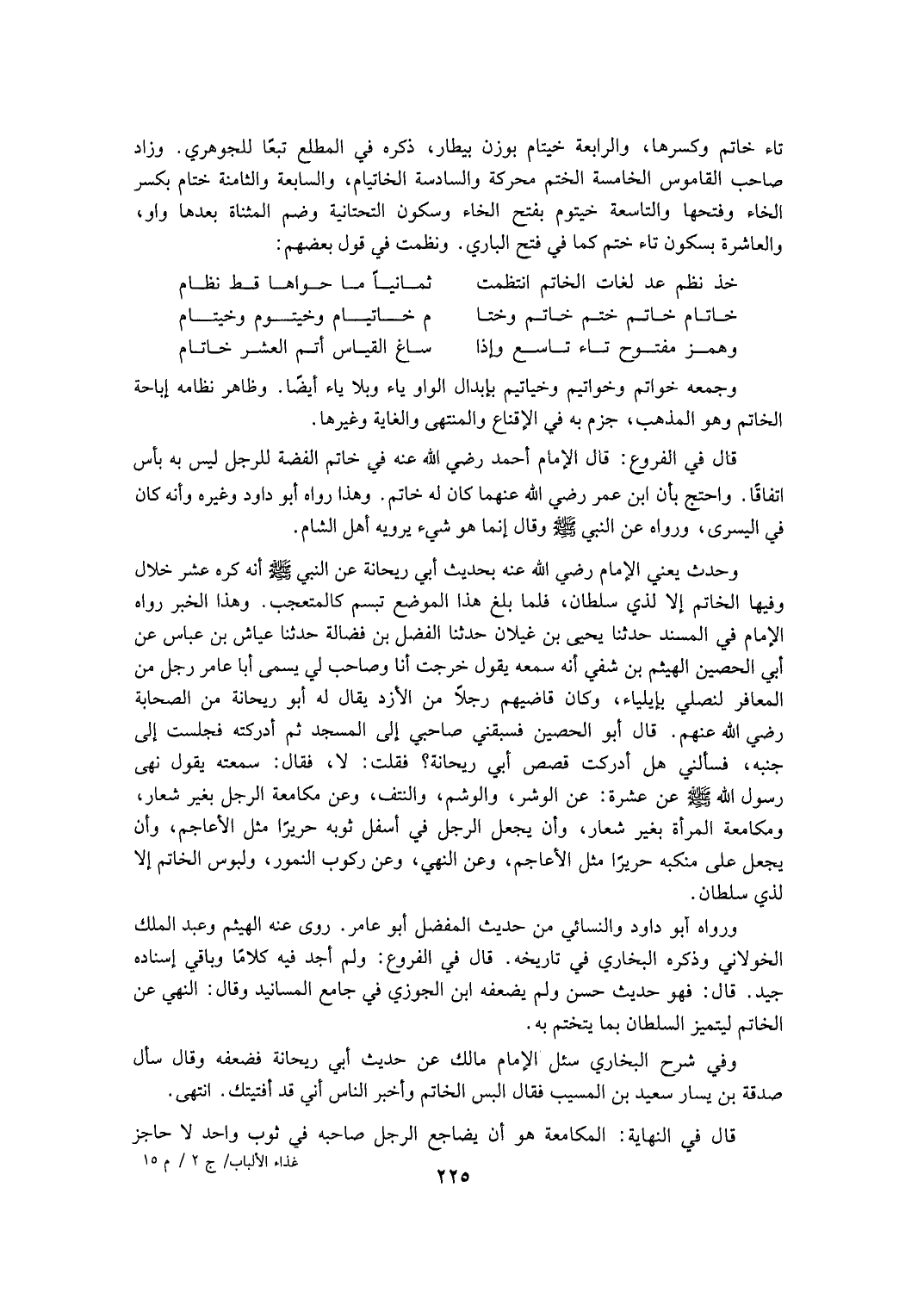 تاء خاتم وكسرها، والرابعة خيتام بوزن بيطار، ذكره في المطلع تبعًا للجوهري. وزاد صاحب القاموس الخامسة الختم محركة والسادسة الخاتيام، والسابعة والثامنة ختام بكسر الخاء وفتحها والتاسعة خيتوم بفتح الخاء وسكون التحتانية وضم المثناة بعدها واو، والعاشرة بسكون تاء ختم كما في فتح الباري. ونظمت في قول بعضهم:

خذ نظم عد لغات الخاتم انتظمت ثمانياً ما حواها قط نظام
خاتام خاتم ختم خاتم وختا م خاتيام وخيتوم وخيتام
وهمز مفتوح تاء تاسع وإذا ساغ القياس أتم العشر خاتام

وجمعه خواتم وخواتيم وخياتيم بإبدال الواو ياء وبلا ياء أيضًا. وظاهر نظامه إباحة الخاتم وهو المذهب، جزم به في الإقناع والمنتهى والغاية وغيرها.

قال في الفروع: قال الإمام أحمد رضي الله عنه في خاتم الفضة للرجل ليس به بأس اتفاقًا. واحتج بأن ابن عمر رضي الله عنهما كان له خاتم. وهذا رواه أبو داود وغيره وأنه كان في اليسرى، ورواه عن النبي ﷺ وقال إنما هو شيء يرويه أهل الشام.

وحدث يعني الإمام رضي الله عنه بحديث أبي ريحانة عن النبي ﷺ أنه كره عشر خلال وفيها الخاتم إلا لذي سلطان، فلما بلغ هذا الموضع تبسم كالمتعجب. وهذا الخبر رواه الإمام في المسند حدثنا يحيى بن غيلان حدثنا الفضل بن فضالة حدثنا عياش بن عباس عن أبي الحصين الهيثم بن شفي أنه سمعه يقول خرجت أنا وصاحب لي يسمى أبا عامر رجل من المعافر لنصلي بإيلياء، وكان قاضيهم رجلاً من الأزد يقال له أبو ريحانة من الصحابة رضي الله عنهم. قال أبو الحصين فسبقني صاحبي إلى المسجد ثم أدركته فجلست إلى جنبه، فسألني هل أدركت قصص أبي ريحانة؟ فقلت: لا، فقال: سمعته يقول نهى رسول الله ﷺ عن عشرة: عن الوشر، والوشم، والنتف، وعن مكامعة الرجل بغير شعار، ومكامعة المرأة بغير شعار، وأن يجعل الرجل في أسفل ثوبه حريرًا مثل الأعاجم، وأن يجعل على منكبه حريرًا مثل الأعاجم، وعن النهي، وعن ركوب النمور، ولبوس الخاتم إلا لذي سلطان.

ورواه أبو داود والنسائي من حديث المفضل أبو عامر. روى عنه الهيثم وعبد الملك الخولاني وذكره البخاري في تاريخه. قال في الفروع: ولم أجد فيه كلامًا وباقي إسناده جيد. قال: فهو حديث حسن ولم يضعفه ابن الجوزي في جامع المسانيد وقال: النهي عن الخاتم ليتميز السلطان بما يتختم به.

وفي شرح البخاري سئل الإمام مالك عن حديث أبي ريحانة فضعفه وقال سأل صدقة بن يسار سعيد بن المسيب فقال البس الخاتم وأخبر الناس أني قد أفتيتك. انتهى.

قال في النهاية: المكامعة هو أن يضاجع الرجل صاحبه في ثوب واحد لا حاجز

غذاء الألباب/ ج ٢ / م ١٥

٢٢٥